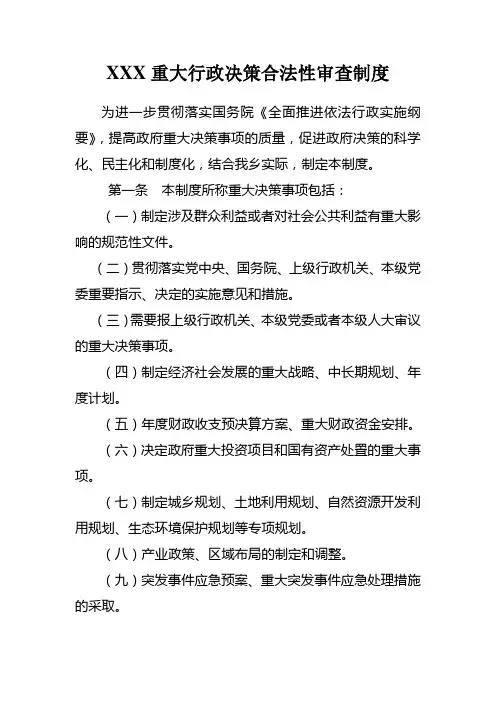 XXX 重大行政决策合法性审查制度

为进一步贯彻落实国务院《全面推进依法行政实施纲要》，提高政府重大决策事项的质量，促进政府决策的科学化、民主化和制度化，结合我乡实际，制定本制度。

第一条　本制度所称重大决策事项包括：

（一）制定涉及群众利益或者对社会公共利益有重大影响的规范性文件。

（二）贯彻落实党中央、国务院、上级行政机关、本级党委重要指示、决定的实施意见和措施。

（三）需要报上级行政机关、本级党委或者本级人大审议的重大决策事项。

（四）制定经济社会发展的重大战略、中长期规划、年度计划。

（五）年度财政收支预决算方案、重大财政资金安排。

（六）决定政府重大投资项目和国有资产处置的重大事项。

（七）制定城乡规划、土地利用规划、自然资源开发利用规划、生态环境保护规划等专项规划。

（八）产业政策、区域布局的制定和调整。

（九）突发事件应急预案、重大突发事件应急处理措施的采取。